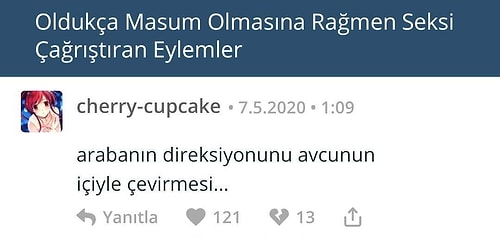 Oldukça Masum Olmasına Rağmen Seksi Çağrıştıran Eylemler

cherry-cupcake • 7.5.2020 • 1:09

arabanın direksiyonunu avcunun içiyle çevirmesi...

Yanıtla 121 13